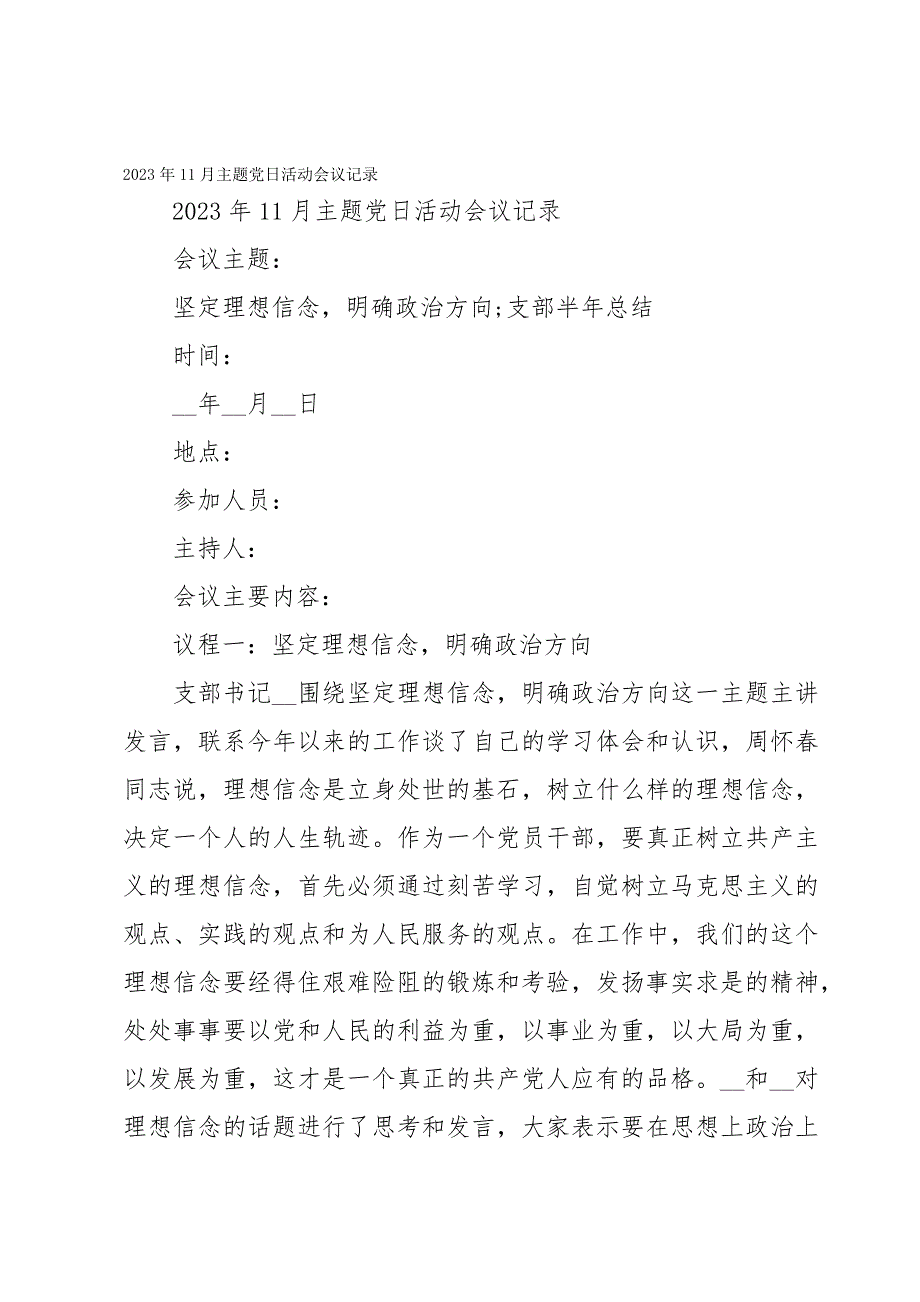 2023年11月主题党日活动会议记录

2023年11月主题党日活动会议记录

会议主题：

坚定理想信念，明确政治方向;支部半年总结

时间：

__年__月__日

地点：

参加人员：

主持人：

会议主要内容：

议程一：坚定理想信念，明确政治方向

支部书记__围绕坚定理想信念，明确政治方向这一主题主讲发言，联系今年以来的工作谈了自己的学习体会和认识，周怀春同志说，理想信念是立身处世的基石，树立什么样的理想信念，决定一个人的人生轨迹。作为一个党员干部，要真正树立共产主义的理想信念，首先必须通过刻苦学习，自觉树立马克思主义的观点、实践的观点和为人民服务的观点。在工作中，我们的这个理想信念要经得住艰难险阻的锻炼和考验，发扬事实求是的精神，处处事事要以党和人民的利益为重，以事业为重，以大局为重，以发展为重，这才是一个真正的共产党人应有的品格。__和__对理想信念的话题进行了思考和发言，大家表示要在思想上政治上